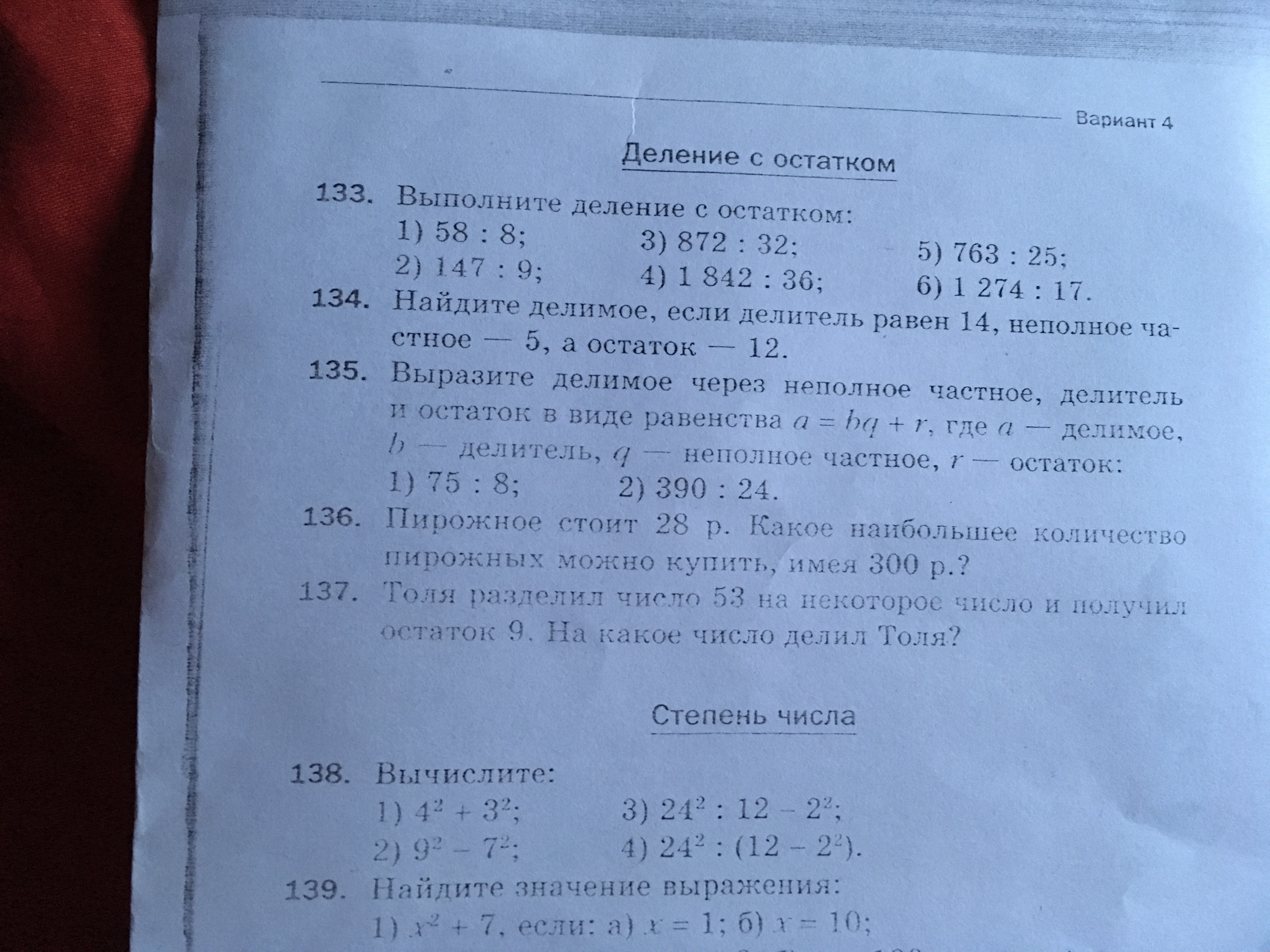 Вариант 4

Деление с остатком

133. Выполните деление с остатком:
1) 58 : 8;
2) 147 : 9;
3) 872 : 32;
4) 1 842 : 36;
5) 763 : 25;
6) 1 274 : 17.

134. Найдите делимое, если делитель равен 14, неполное частное — 5, а остаток — 12.

135. Выразите делимое через неполное частное, делитель и остаток в виде равенства $a = bq + r$, где $a$ — делимое, $b$ — делитель, $q$ — неполное частное, $r$ — остаток:
1) 75 : 8;
2) 390 : 24.

136. Пирожное стоит 28 р. Какое наибольшее количество пирожных можно купить, имея 300 р.?

137. Толя разделил число 53 на некоторое число и получил остаток 9. На какое число делил Толя?

Степень числа

138. Вычислите:
1) $4^2 + 3^2$;
2) $9^2 - 7^2$;
3) $24^2 : 12 - 2^2$;
4) $24^2 : (12 - 2^2)$.

139. Найдите значение выражения:
1) $x^2 + 7$, если: а) $x = 1$; б) $x = 10$;